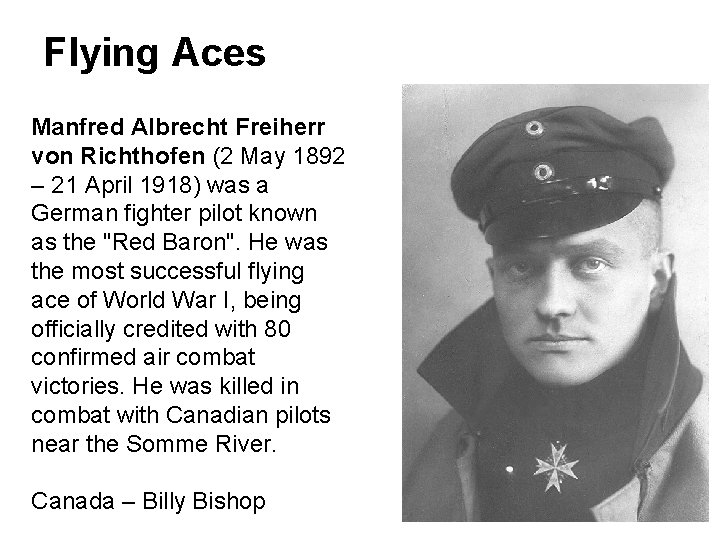 Flying Aces

Manfred Albrecht Freiherr von Richthofen (2 May 1892 – 21 April 1918) was a German fighter pilot known as the "Red Baron". He was the most successful flying ace of World War I, being officially credited with 80 confirmed air combat victories. He was killed in combat with Canadian pilots near the Somme River.

Canada – Billy Bishop